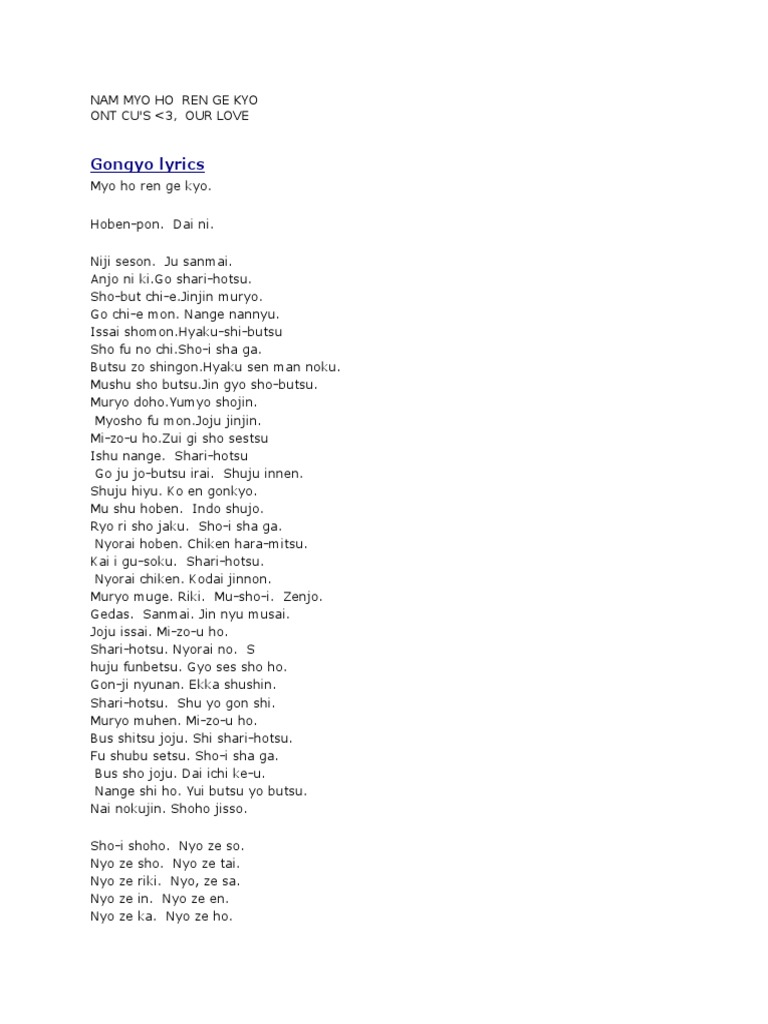 NAM MYO HO REN GE KYO
ONT CU'S <3, OUR LOVE

Gongyo lyrics

Myo ho ren ge kyo.

Hoben-pon. Dai ni.

Niji seson. Ju sanmai.
Anjo ni ki.Go shari-hotsu.
Sho-but chi-e.Jinjin muryo.
Go chi-e mon. Nange nannyu.
Issai shomon.Hyaku-shi-butsu
Sho fu no chi.Sho-i sha ga.
Butsu zo shingon.Hyaku sen man noku.
Mushu sho butsu.Jin gyo sho-butsu.
Muryo doho.Yumyo shojin.
Myosho fu mon.Joju jinjin.
Mi-zo-u ho.Zui gi sho sestsu
Ishu nange. Shari-hotsu
Go ju jo-butsu irai. Shuju innen.
Shuju hiyu. Ko en gonkyo.
Mu shu hoben. Indo shujo.
Ryo ri sho jaku. Sho-i sha ga.
Nyorai hoben. Chiken hara-mitsu.
Kai i gu-soku. Shari-hotsu.
Nyorai chiken. Kodai jinnon.
Muryo muge. Riki. Mu-sho-i. Zenjo.
Gedas. Sanmai. Jin nyu musai.
Joju issai. Mi-zo-u ho.
Shari-hotsu. Nyorai no. S
huju funbetsu. Gyo ses sho ho.
Gon-ji nyunan. Ekka shushin.
Shari-hotsu. Shu yo gon shi.
Muryo muhen. Mi-zo-u ho.
Bus shitsu joju. Shi shari-hotsu.
Fu shubu setsu. Sho-i sha ga.
Bus sho joju. Dai ichi ke-u.
Nange shi ho. Yui butsu yo butsu.
Nai nokujin. Shoho jisso.

Sho-i shoho. Nyo ze so.
Nyo ze sho. Nyo ze tai.
Nyo ze riki. Nyo, ze sa.
Nyo ze in. Nyo ze en.
Nyo ze ka. Nyo ze ho.